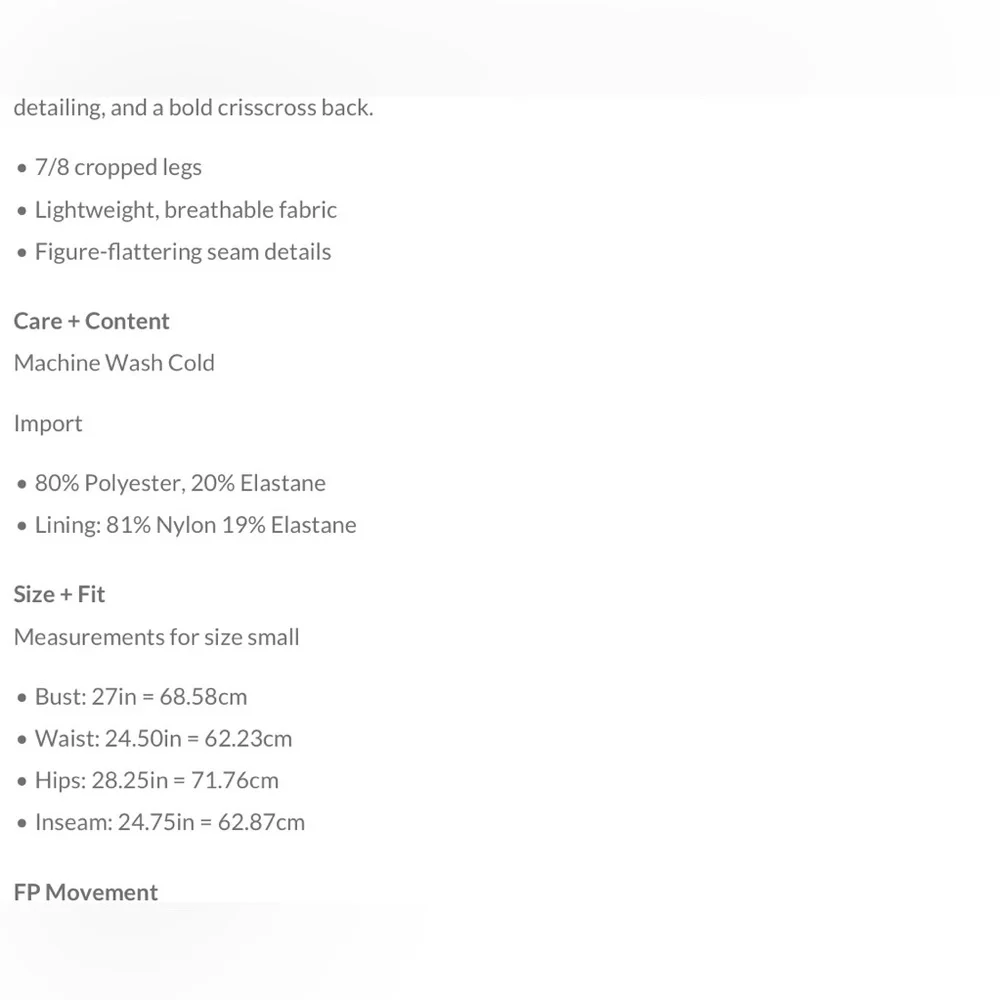 detailing, and a bold crisscross back.

• 7/8 cropped legs
• Lightweight, breathable fabric
• Figure-flattering seam details

Care + Content
Machine Wash Cold

Import

• 80% Polyester, 20% Elastane
• Lining: 81% Nylon 19% Elastane

Size + Fit
Measurements for size small

• Bust: 27in = 68.58cm
• Waist: 24.50in = 62.23cm
• Hips: 28.25in = 71.76cm
• Inseam: 24.75in = 62.87cm

FP Movement